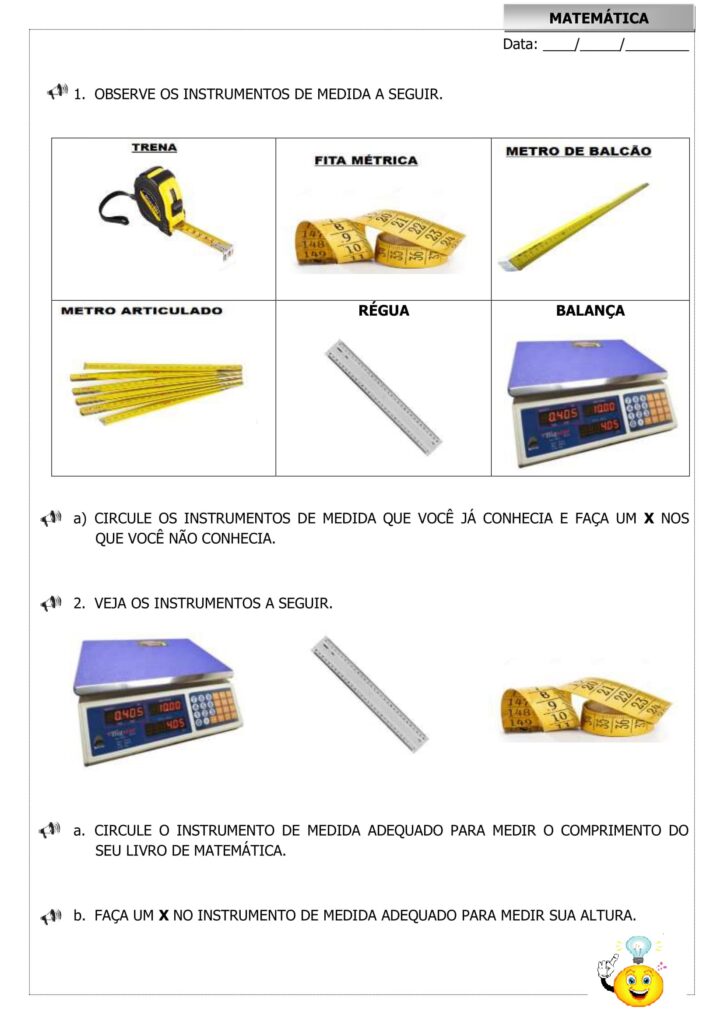 MATEMÁTICA

Data: ____/_____/________

1. OBSERVE OS INSTRUMENTOS DE MEDIDA A SEGUIR.

| TRENA | FITA MÉTRICA | METRO DE BALCÃO |
|---|---|---|
| METRO ARTICULADO | RÉGUA | BALANÇA |

a) CIRCULE OS INSTRUMENTOS DE MEDIDA QUE VOCÊ JÁ CONHECIA E FAÇA UM **X** NOS QUE VOCÊ NÃO CONHECIA.

2. VEJA OS INSTRUMENTOS A SEGUIR.

a. CIRCULE O INSTRUMENTO DE MEDIDA ADEQUADO PARA MEDIR O COMPRIMENTO DO SEU LIVRO DE MATEMÁTICA.

b. FAÇA UM **X** NO INSTRUMENTO DE MEDIDA ADEQUADO PARA MEDIR SUA ALTURA.